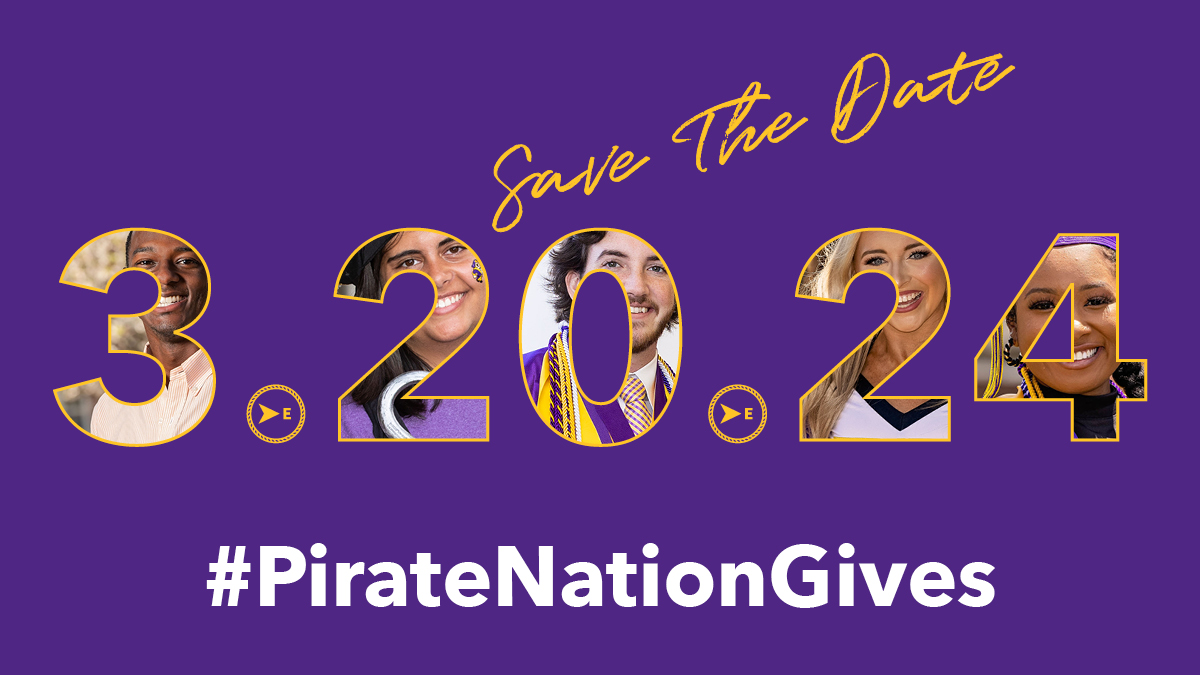 Save The Date

3.20.24

#PirateNationGives